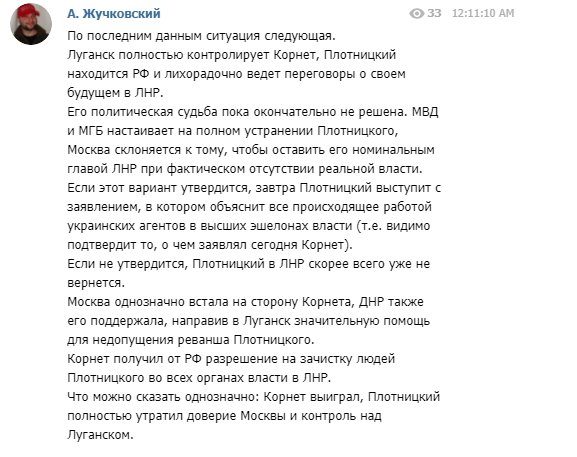 А. Жучковский

33 12:11:10 AM

По последним данным ситуация следующая.
Луганск полностью контролирует Корнет, Плотницкий находится РФ и лихорадочно ведет переговоры о своем будущем в ЛНР.
Его политическая судьба пока окончательно не решена. МВД и МГБ настаивает на полном устранении Плотницкого, Москва склоняется к тому, чтобы оставить его номинальным главой ЛНР при фактическом отсутствии реальной власти.
Если этот вариант утвердится, завтра Плотницкий выступит с заявлением, в котором объяснит все происходящее работой украинских агентов в высших эшелонах власти (т.е. видимо подтвердит то, о чем заявлял сегодня Корнет).
Если не утвердится, Плотницкий в ЛНР скорее всего уже не вернется.
Москва однозначно встала на сторону Корнета, ДНР также его поддержала, направив в Луганск значительную помощь для недопущения реванша Плотницкого.
Корнет получил от РФ разрешение на зачистку людей Плотницкого во всех органах власти в ЛНР.
Что можно сказать однозначно: Корнет выиграл, Плотницкий полностью утратил доверие Москвы и контроль над Луганском.